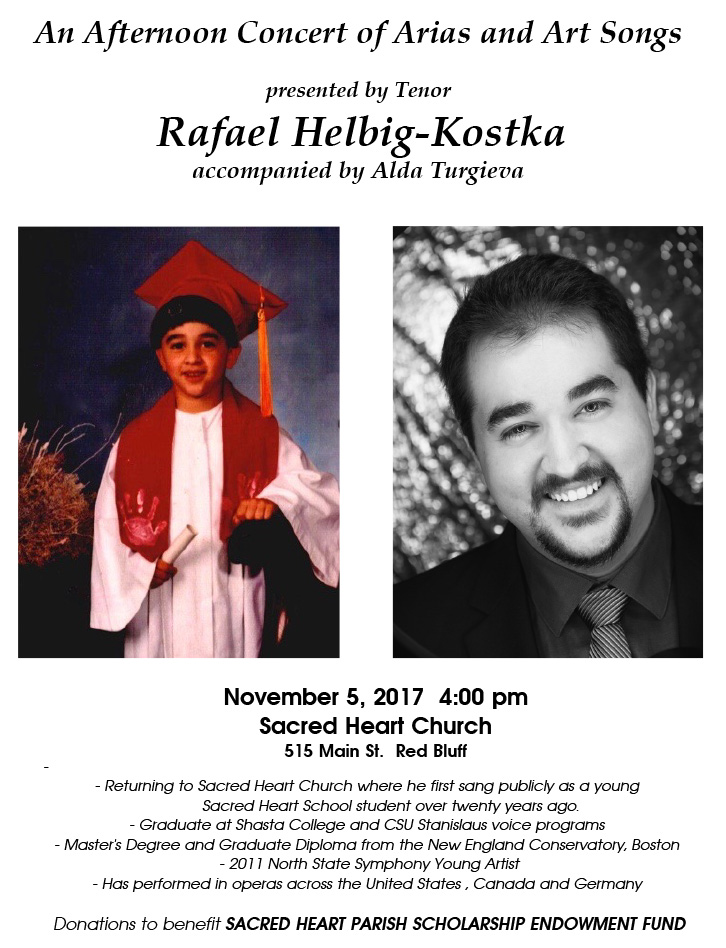 An Afternoon Concert of Arias and Art Songs

presented by Tenor

Rafael Helbig-Kostka

accompanied by Alda Turgieva

November 5, 2017 4:00 pm

Sacred Heart Church

515 Main St. Red Bluff

-

- Returning to Sacred Heart Church where he first sang publicly as a young Sacred Heart School student over twenty years ago.

- Graduate at Shasta College and CSU Stanislaus voice programs

- Master's Degree and Graduate Diploma from the New England Conservatory, Boston

- 2011 North State Symphony Young Artist

- Has performed in operas across the United States , Canada and Germany

Donations to benefit SACRED HEART PARISH SCHOLARSHIP ENDOWMENT FUND